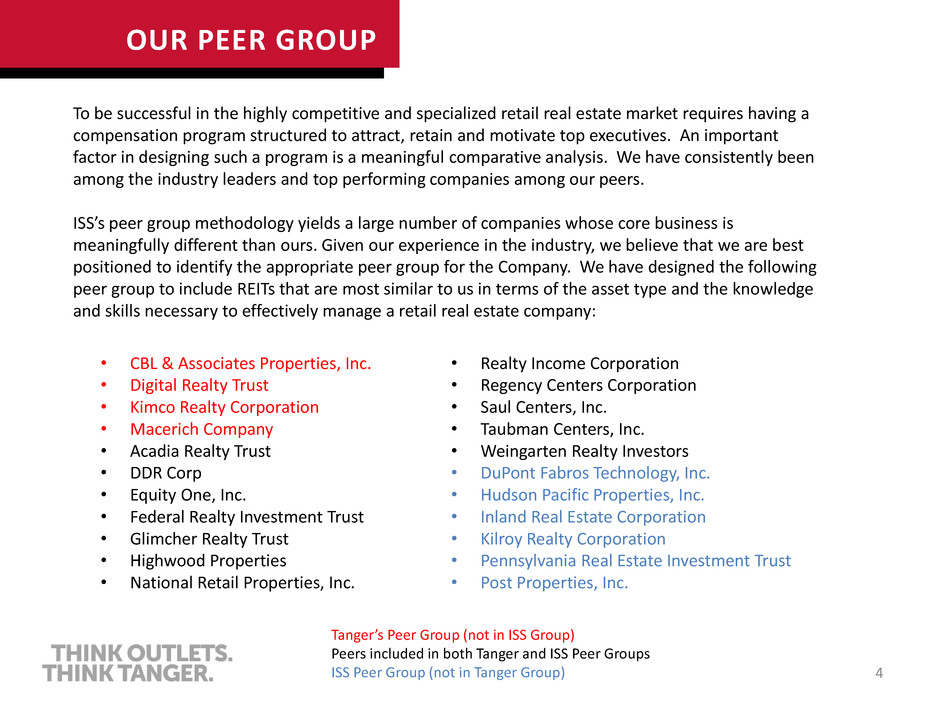 OUR PEER GROUP

To be successful in the highly competitive and specialized retail real estate market requires having a compensation program structured to attract, retain and motivate top executives. An important factor in designing such a program is a meaningful comparative analysis. We have consistently been among the industry leaders and top performing companies among our peers.

ISS's peer group methodology yields a large number of companies whose core business is meaningfully different than ours. Given our experience in the industry, we believe that we are best positioned to identify the appropriate peer group for the Company. We have designed the following peer group to include REITs that are most similar to us in terms of the asset type and the knowledge and skills necessary to effectively manage a retail real estate company:

• CBL & Associates Properties, Inc.
• Digital Realty Trust
• Kimco Realty Corporation
• Macerich Company
• Acadia Realty Trust
• DDR Corp
• Equity One, Inc.
• Federal Realty Investment Trust
• Glimcher Realty Trust
• Highwood Properties
• National Retail Properties, Inc.

• Realty Income Corporation
• Regency Centers Corporation
• Saul Centers, Inc.
• Taubman Centers, Inc.
• Weingarten Realty Investors
• DuPont Fabros Technology, Inc.
• Hudson Pacific Properties, Inc.
• Inland Real Estate Corporation
• Kilroy Realty Corporation
• Pennsylvania Real Estate Investment Trust
• Post Properties, Inc.

THINK OUTLETS.
THINK TANGER.

Tanger's Peer Group (not in ISS Group)
Peers included in both Tanger and ISS Peer Groups
ISS Peer Group (not in Tanger Group)

4